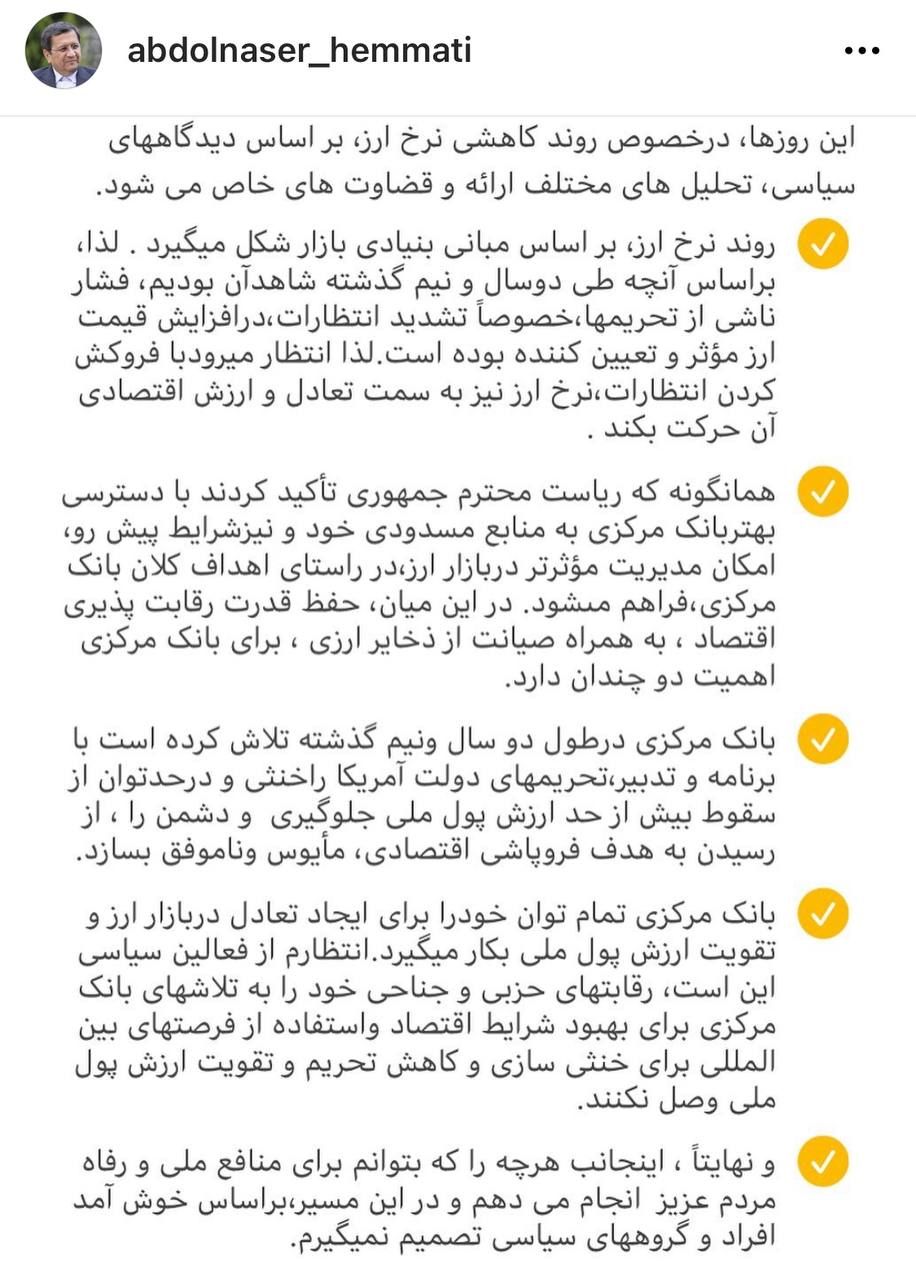 abdolnaser_hemmati

این روزها، درخصوص روند کاهشی نرخ ارز، بر اساس دیدگاههای سیاسی، تحلیل های مختلف ارائه و قضاوت های خاص می شود.

روند نرخ ارز، بر اساس مبانی بنیادی بازار شکل میگیرد . لذا، براساس آنچه طی دوسال و نیم گذشته شاهدآن بودیم، فشار ناشی از تحریمها،خصوصاً تشدید انتظارات،درافزایش قیمت ارز مؤثر و تعیین کننده بوده است.لذا انتظار میرودبا فروکش کردن انتظارات،نرخ ارز نیز به سمت تعادل و ارزش اقتصادی آن حرکت بکند .

همانگونه که ریاست محترم جمهوری تأکید کردند با دسترسی بهتربانک مرکزی به منابع مسدودی خود و نیزشرایط پیش رو، امکان مدیریت مؤثرتر دربازار ارز،در راستای اهداف کلان بانک مرکزی،فراهم مشود. در این میان، حفظ قدرت رقابت پذیری اقتصاد ، به همراه صیانت از ذخایر ارزی ، برای بانک مرکزی اهمیت دو چندان دارد.

بانک مرکزی درطول دو سال ونیم گذشته تلاش کرده است با برنامه و تدبیر،تحریمهای دولت آمریکا راخنثی و درحدتوان از سقوط بیش از حد ارزش پول ملی جلوگیری و دشمن را ، از رسیدن به هدف فروپاشی اقتصادی، مأیوس وناموفق بسازد.

بانک مرکزی تمام توان خودرا برای ایجاد تعادل دربازار ارز و تقویت ارزش پول ملی بکار میگیرد.انتظارم از فعالین سیاسی این است، رقابتهای حزبی و جناحی خود را به تلاشهای بانک مرکزی برای بهبود شرایط اقتصاد واستفاده از فرصتهای بین المللی برای خنثی سازی و کاهش تحریم و تقویت ارزش پول ملی وصل نکنند.

و نهایتاً ، اینجانب هرچه را که بتوانم برای منافع ملی و رفاه مردم عزیز انجام می دهم و در این مسیر،براساس خوش آمد افراد و گروههای سیاسی تصمیم نمیگیرم.